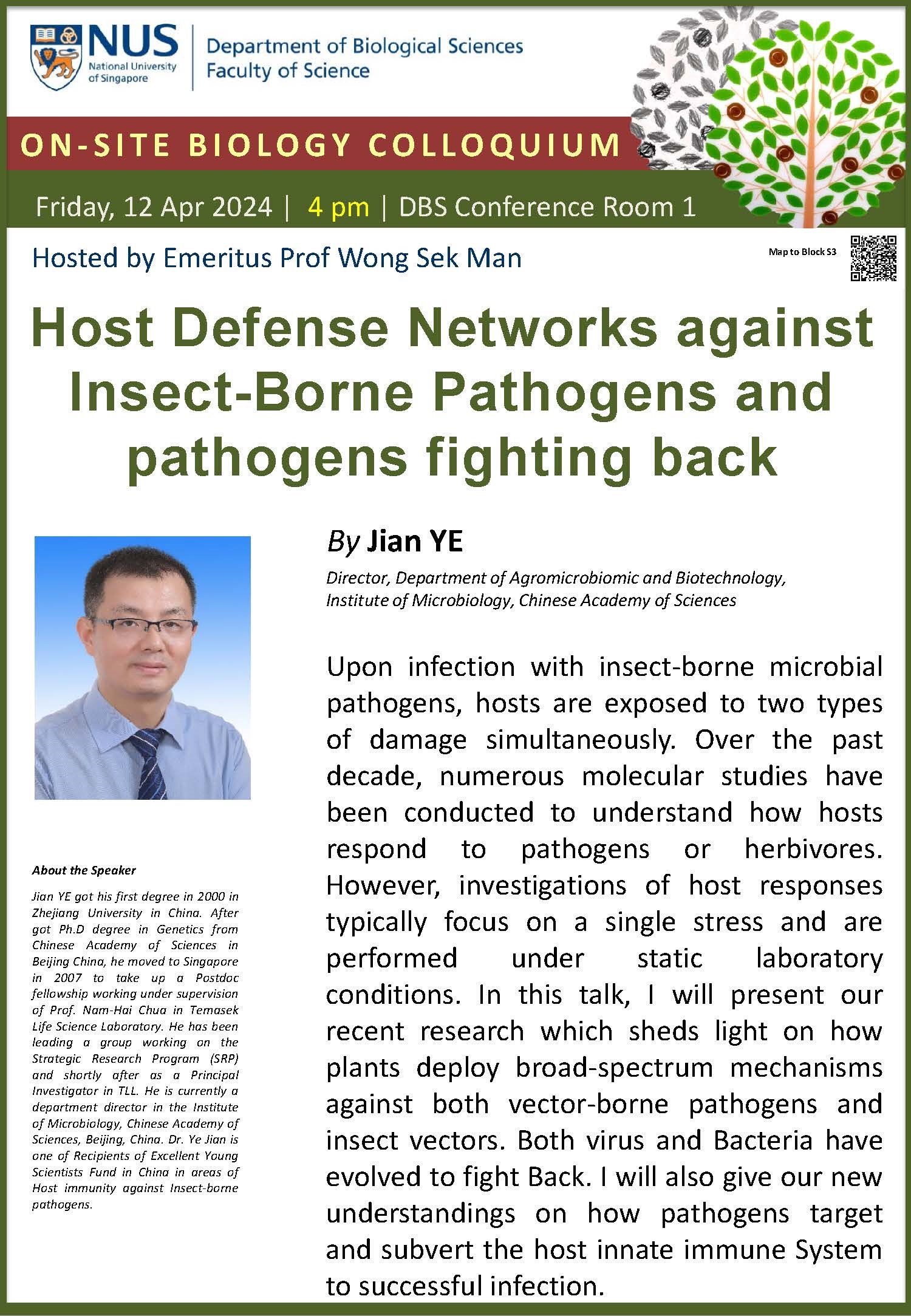 NUS National University of Singapore

Department of Biological Sciences
Faculty of Science

ON-SITE BIOLOGY COLLOQUIUM

Friday, 12 Apr 2024 | 4 pm | DBS Conference Room 1

Hosted by Emeritus Prof Wong Sek Man

Map to Block S3

Host Defense Networks against Insect-Borne Pathogens and pathogens fighting back

By Jian YE

Director, Department of Agromicrobiomic and Biotechnology, Institute of Microbiology, Chinese Academy of Sciences

Upon infection with insect-borne microbial pathogens, hosts are exposed to two types of damage simultaneously. Over the past decade, numerous molecular studies have been conducted to understand how hosts respond to pathogens or herbivores. However, investigations of host responses typically focus on a single stress and are performed under static laboratory conditions. In this talk, I will present our recent research which sheds light on how plants deploy broad-spectrum mechanisms against both vector-borne pathogens and insect vectors. Both virus and Bacteria have evolved to fight Back. I will also give our new understandings on how pathogens target and subvert the host innate immune System to successful infection.

About the Speaker

Jian YE got his first degree in 2000 in Zhejiang University in China. After got Ph.D degree in Genetics from Chinese Academy of Sciences in Beijing China, he moved to Singapore in 2007 to take up a Postdoc fellowship working under supervision of Prof. Nam-Hai Chua in Temasek Life Science Laboratory. He has been leading a group working on the Strategic Research Program (SRP) and shortly after as a Principal Investigator in TLL. He is currently a department director in the Institute of Microbiology, Chinese Academy of Sciences, Beijing, China. Dr. Ye Jian is one of Recipients of Excellent Young Scientists Fund in China in areas of Host immunity against Insect-borne pathogens.